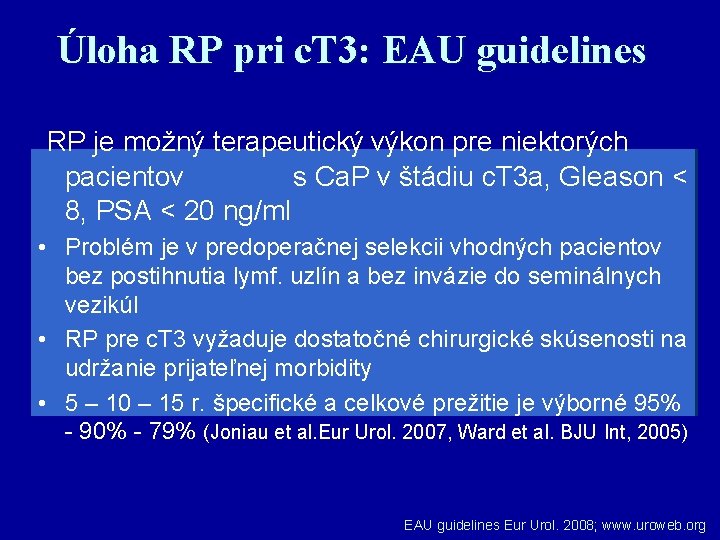 Úloha RP pri cT3: EAU guidelines

RP je možný terapeutický výkon pre niektorých pacientov s CaP v štádiu cT3a, Gleason < 8, PSA < 20 ng/ml

• Problém je v predoperačnej selekcii vhodných pacientov bez postihnutia lymf. uzlín a bez invázie do seminálnych vezikúl
• RP pre cT3 vyžaduje dostatočné chirurgické skúsenosti na udržanie prijateľnej morbidity
• 5 – 10 – 15 r. špecifické a celkové prežitie je výborné 95% - 90% - 79% (Joniau et al.Eur Urol. 2007, Ward et al. BJU Int, 2005)

EAU guidelines Eur Urol. 2008; www.uroweb.org